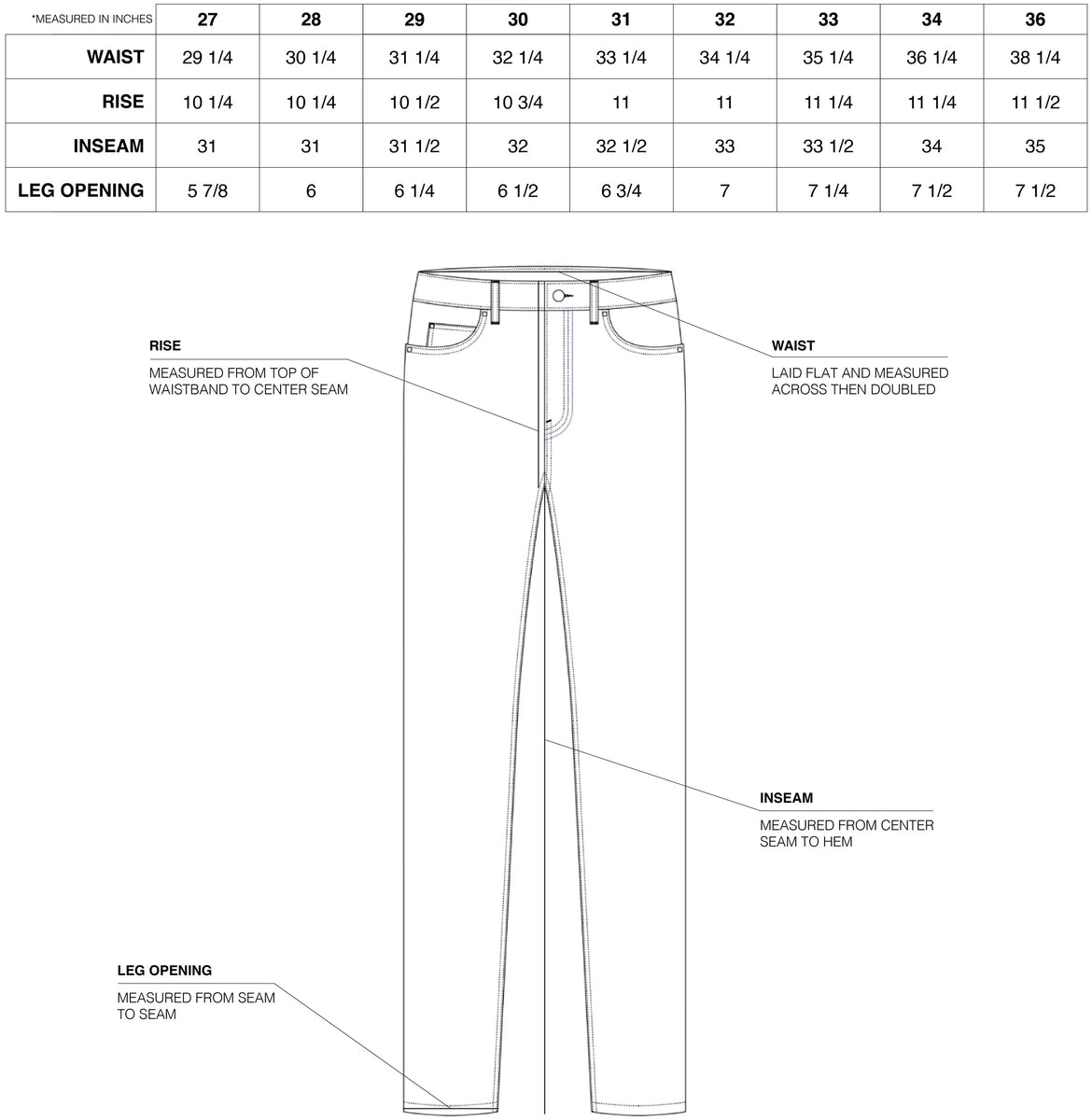 | *MEASURED IN INCHES | 27 | 28 | 29 | 30 | 31 | 32 | 33 | 34 | 36 |
|---|---|---|---|---|---|---|---|---|---|
| WAIST | 29 1/4 | 30 1/4 | 31 1/4 | 32 1/4 | 33 1/4 | 34 1/4 | 35 1/4 | 36 1/4 | 38 1/4 |
| RISE | 10 1/4 | 10 1/4 | 10 1/2 | 10 3/4 | 11 | 11 | 11 1/4 | 11 1/4 | 11 1/2 |
| INSEAM | 31 | 31 | 31 1/2 | 32 | 32 1/2 | 33 | 33 1/2 | 34 | 35 |
| LEG OPENING | 5 7/8 | 6 | 6 1/4 | 6 1/2 | 6 3/4 | 7 | 7 1/4 | 7 1/2 | 7 1/2 |

RISE

MEASURED FROM TOP OF WAISTBAND TO CENTER SEAM

WAIST

LAID FLAT AND MEASURED ACROSS THEN DOUBLED

INSEAM

MEASURED FROM CENTER SEAM TO HEM

LEG OPENING

MEASURED FROM SEAM TO SEAM